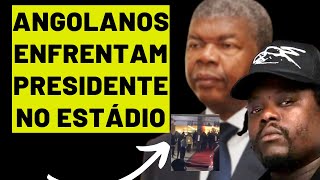 ANGOLANOS ENFRENTAM PRESIDENTE NO ESTÁDIO